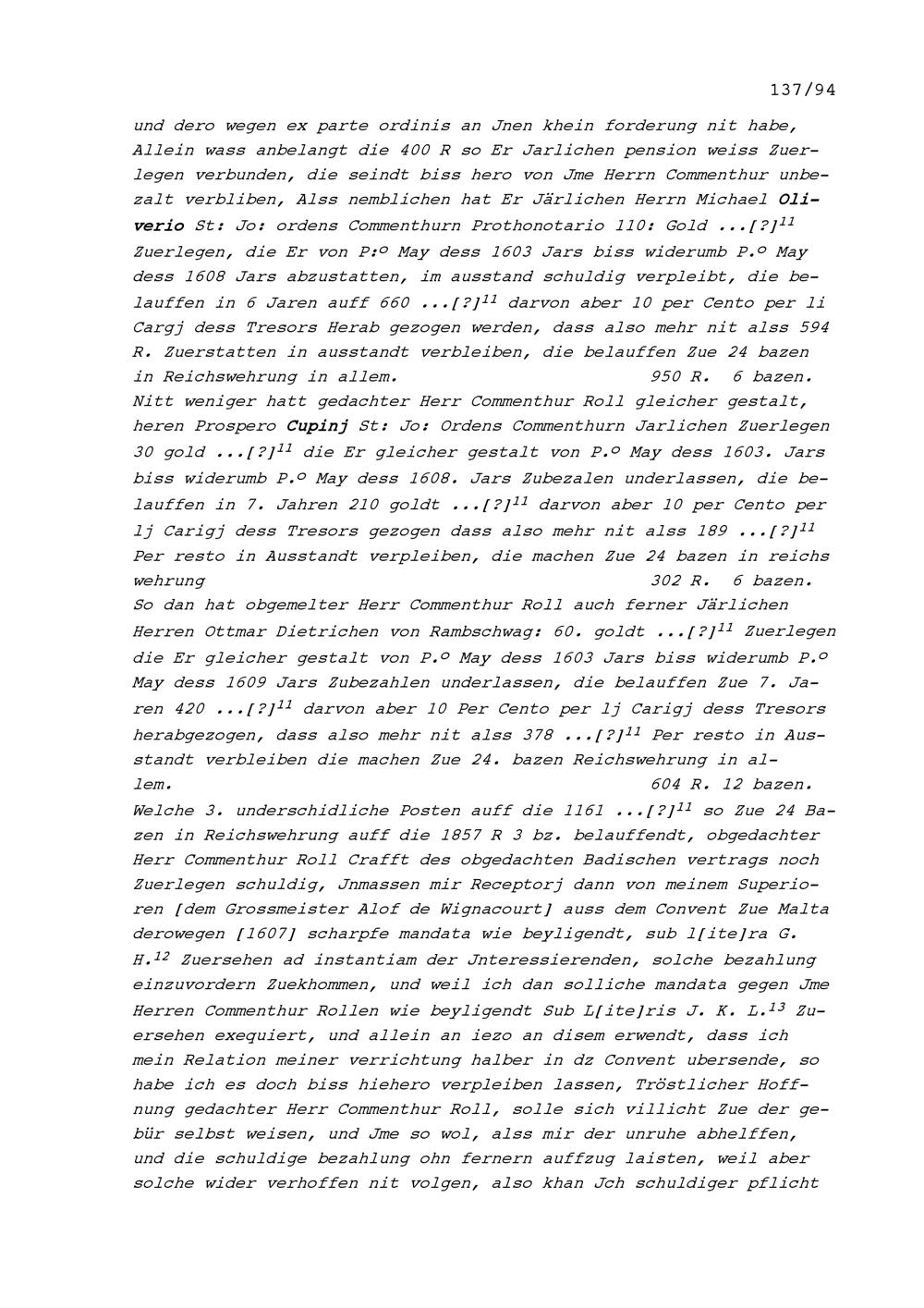 137/94

und dero wegen ex parte ordinis an Jnen khein forderung nit habe, Allein wass anbelangt die 400 R so Er Jarlichen pension weiss Zuerlegen verbunden, die seindt biss hero von Jme Herrn Commenthur unbezalt verbliben, Alss nemblichen hat Er Järlichen Herrn Michael Oliverio St: Jo: ordens Commenthurn Prothonotario 110: Gold ...[?]$^{11}$ Zuerlegen, die Er von P:º May dess 1603 Jars biss widerumb P.º May dess 1608 Jars abzustatten, im ausstand schuldig verpleibt, die belauffen in 6 Jaren auff 660 ...[?]$^{11}$ darvon aber 10 per Cento per li Cargj dess Tresors Herab gezogen werden, dass also mehr nit alss 594 R. Zuerstatten in ausstandt verbleiben, die belauffen Zue 24 bazen in Reichswehrung in allem. 950 R. 6 bazen.
Nitt weniger hatt gedachter Herr Commenthur Roll gleicher gestalt, heren Prospero Cupinj St: Jo: Ordens Commenthurn Jarlichen Zuerlegen 30 gold ...[?]$^{11}$ die Er gleicher gestalt von P.º May dess 1603. Jars biss widerumb P.º May dess 1608. Jars Zubezalen underlassen, die belauffen in 7. Jahren 210 goldt ...[?]$^{11}$ darvon aber 10 per Cento per lj Carigj dess Tresors gezogen dass also mehr nit alss 189 ...[?]$^{11}$ Per resto in Ausstandt verpleiben, die machen Zue 24 bazen in reichs wehrung 302 R. 6 bazen.
So dan hat obgemelter Herr Commenthur Roll auch ferner Järlichen Herren Ottmar Dietrichen von Rambschwag: 60. goldt ...[?]$^{11}$ Zuerlegen die Er gleicher gestalt von P.º May dess 1603 Jars biss widerumb P.º May dess 1609 Jars Zubezahlen underlassen, die belauffen Zue 7. Jaren 420 ...[?]$^{11}$ darvon aber 10 Per Cento per lj Carigj dess Tresors herabgezogen, dass also mehr nit alss 378 ...[?]$^{11}$ Per resto in Ausstandt verbleiben die machen Zue 24. bazen Reichswehrung in allem. 604 R. 12 bazen.
Welche 3. underschidliche Posten auff die 1161 ...[?]$^{11}$ so Zue 24 Bazen in Reichswehrung auff die 1857 R 3 bz. belauffendt, obgedachter Herr Commenthur Roll Crafft des obgedachten Badischen vertrags noch Zuerlegen schuldig, Jnmassen mir Receptorj dann von meinem Superioren [dem Grossmeister Alof de Wignacourt] auss dem Convent Zue Malta derowegen [1607] scharpfe mandata wie beyligendt, sub l[ite]ra G. H.$^{12}$ Zuersehen ad instantiam der Jnteressierenden, solche bezahlung einzuvordern Zuekhommen, und weil ich dan solliche mandata gegen Jme Herren Commenthur Rollen wie beyligendt Sub L[ite]ris J. K. L.$^{13}$ Zuersehen exequiert, und allein an iezo an disem erwendt, dass ich mein Relation meiner verrichtung halber in dz Convent ubersende, so habe ich es doch biss hiehero verpleiben lassen, Tröstlicher Hoffnung gedachter Herr Commenthur Roll, solle sich villicht Zue der gebür selbst weisen, und Jme so wol, alss mir der unruhe abhelffen, und die schuldige bezahlung ohn fernern auffzug laisten, weil aber solche wider verhoffen nit volgen, also khan Jch schuldiger pflicht